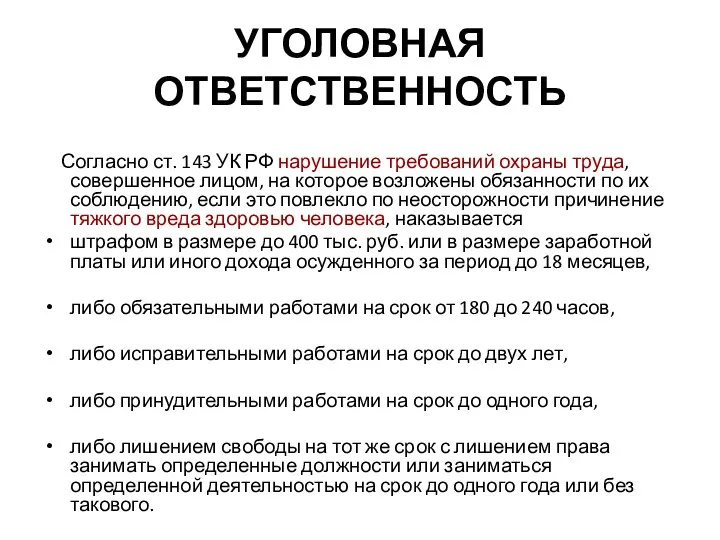 УГОЛОВНАЯ ОТВЕТСТВЕННОСТЬ

Согласно ст. 143 УК РФ нарушение требований охраны труда, совершенное лицом, на которое возложены обязанности по их соблюдению, если это повлекло по неосторожности причинение тяжкого вреда здоровью человека, наказывается

• штрафом в размере до 400 тыс. руб. или в размере заработной платы или иного дохода осужденного за период до 18 месяцев,

• либо обязательными работами на срок от 180 до 240 часов,

• либо исправительными работами на срок до двух лет,

• либо принудительными работами на срок до одного года,

• либо лишением свободы на тот же срок с лишением права занимать определенные должности или заниматься определенной деятельностью на срок до одного года или без такового.